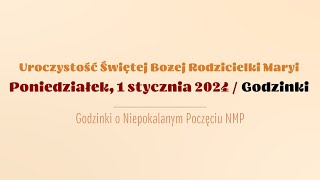 Uroczystość Świętej Bożej Rodzicielki Maryi

Poniedziałek, 1 stycznia 2024 / Godzinki

Godzinki o Niepokalanym Poczęciu NMP